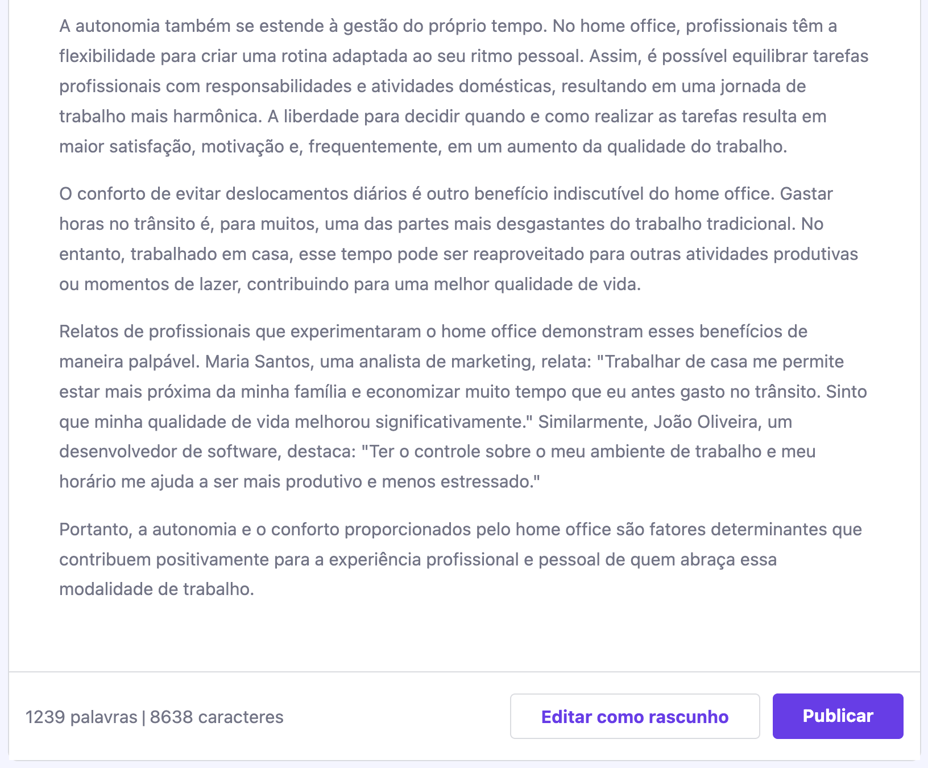 A autonomia também se estende à gestão do próprio tempo. No home office, profissionais têm a flexibilidade para criar uma rotina adaptada ao seu ritmo pessoal. Assim, é possível equilibrar tarefas profissionais com responsabilidades e atividades domésticas, resultando em uma jornada de trabalho mais harmônica. A liberdade para decidir quando e como realizar as tarefas resulta em maior satisfação, motivação e, frequentemente, em um aumento da qualidade do trabalho.

O conforto de evitar deslocamentos diários é outro benefício indiscutível do home office. Gastar horas no trânsito é, para muitos, uma das partes mais desgastantes do trabalho tradicional. No entanto, trabalhado em casa, esse tempo pode ser reaproveitado para outras atividades produtivas ou momentos de lazer, contribuindo para uma melhor qualidade de vida.

Relatos de profissionais que experimentaram o home office demonstram esses benefícios de maneira palpável. Maria Santos, uma analista de marketing, relata: "Trabalhar de casa me permite estar mais próxima da minha família e economizar muito tempo que eu antes gasto no trânsito. Sinto que minha qualidade de vida melhorou significativamente." Similarmente, João Oliveira, um desenvolvedor de software, destaca: "Ter o controle sobre o meu ambiente de trabalho e meu horário me ajuda a ser mais produtivo e menos estressado."

Portanto, a autonomia e o conforto proporcionados pelo home office são fatores determinantes que contribuem positivamente para a experiência profissional e pessoal de quem abraça essa modalidade de trabalho.

1239 palavras | 8638 caracteres

Editar como rascunho

Publicar